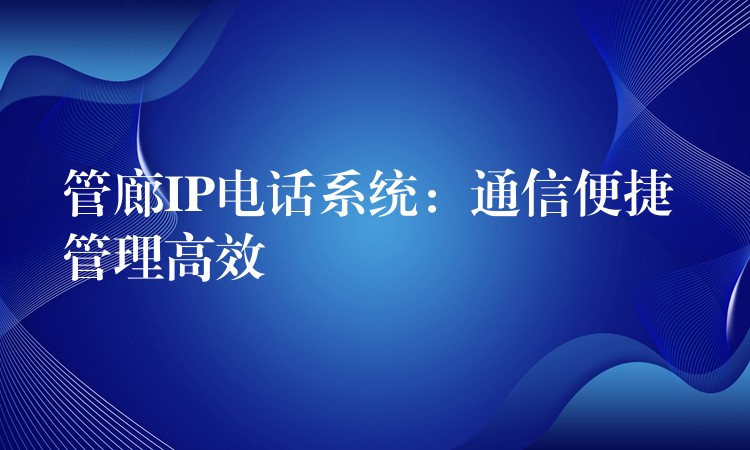 管廊IP电话系统：通信便捷管理高效